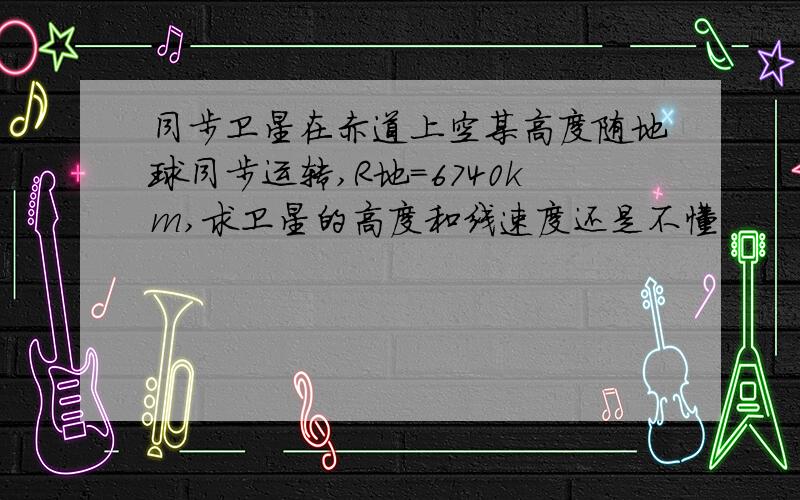 同步卫星在赤道上空某高度随地球同步运转,R地=6740km,求卫星的高度和线速度还是不懂